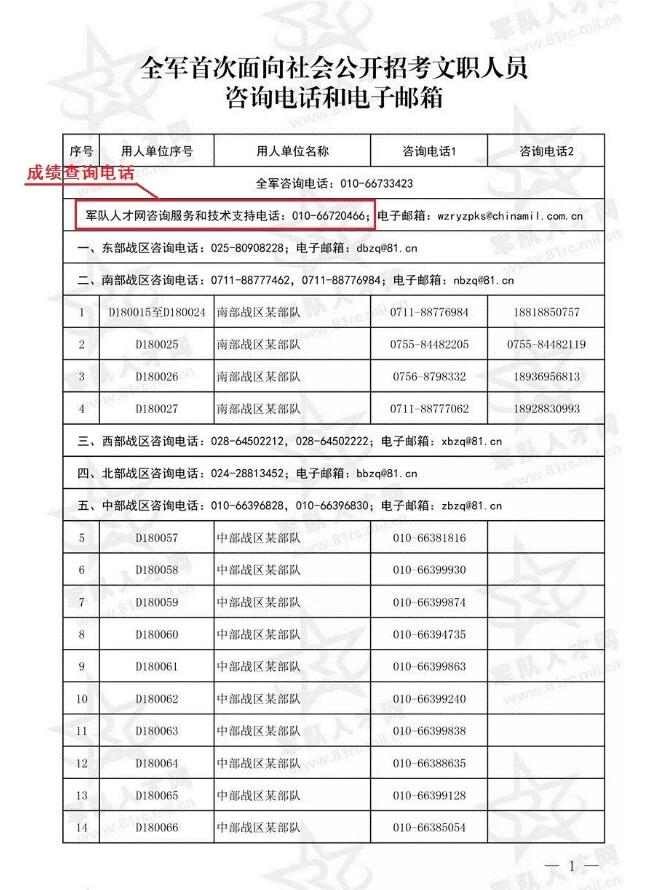 全军首次面向社会公开招考文职人员
咨询电话和电子邮箱

成绩查询电话

| 序号 | 用人单位序号 | 用人单位名称 | 咨询电话1 | 咨询电话2 |
|---|---|---|---|---|
| 全军咨询电话：010-66733423 | | | | |
| 军队人才网咨询服务和技术支持电话：010-66720466；电子邮箱：wzryzpks@chinamil.com.cn | | | | |
| 一、东部战区咨询电话：025-80908228；电子邮箱：dbzq@81.cn | | | | |
| 二、南部战区咨询电话：0711-88777462，0711-88776984；电子邮箱：nbzq@81.cn | | | | |
| 1 | D180015至D180024 | 南部战区某部队 | 0711-88776984 | 18818850757 |
| 2 | D180025 | 南部战区某部队 | 0755-84482205 | 0755-84482119 |
| 3 | D180026 | 南部战区某部队 | 0756-8798332 | 18936956813 |
| 4 | D180027 | 南部战区某部队 | 0711-88777062 | 18928830993 |
| 三、西部战区咨询电话：028-64502212，028-64502222；电子邮箱：xbzq@81.cn | | | | |
| 四、北部战区咨询电话：024-28813452；电子邮箱：bbzq@81.cn | | | | |
| 五、中部战区咨询电话：010-66396828，010-66396830；电子邮箱：zbzq@81.cn | | | | |
| 5 | D180057 | 中部战区某部队 | 010-66381816 | |
| 6 | D180058 | 中部战区某部队 | 010-66399930 | |
| 7 | D180059 | 中部战区某部队 | 010-66399874 | |
| 8 | D180060 | 中部战区某部队 | 010-66394735 | |
| 9 | D180061 | 中部战区某部队 | 010-66399863 | |
| 10 | D180062 | 中部战区某部队 | 010-66399240 | |
| 11 | D180063 | 中部战区某部队 | 010-66399838 | |
| 12 | D180064 | 中部战区某部队 | 010-66388635 | |
| 13 | D180065 | 中部战区某部队 | 010-66399128 | |
| 14 | D180066 | 中部战区某部队 | 010-66385054 | |

— 1 —

军队人才网 www.81rc.mil.cn